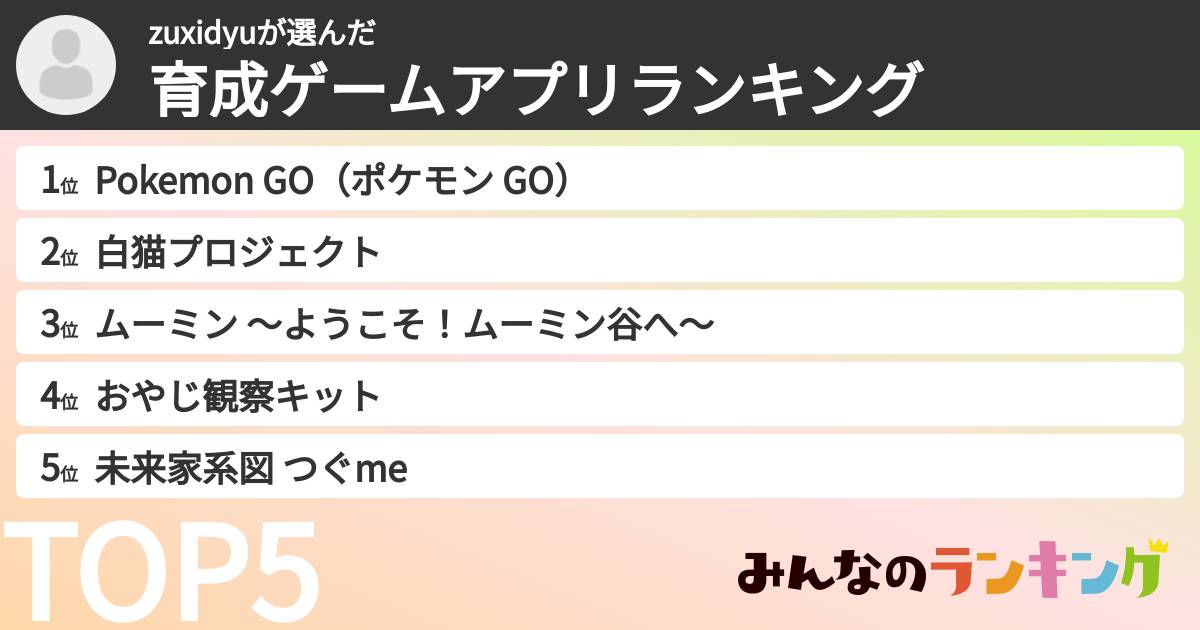 zuxidyuが選んだ
育成ゲームアプリランキング

1位 Pokemon GO（ポケモン GO）

2位 白猫プロジェクト

3位 ムーミン ～ようこそ！ムーミン谷へ～

4位 おやじ観察キット

5位 未来家系図 つぐme

TOP5

みんなのランキング